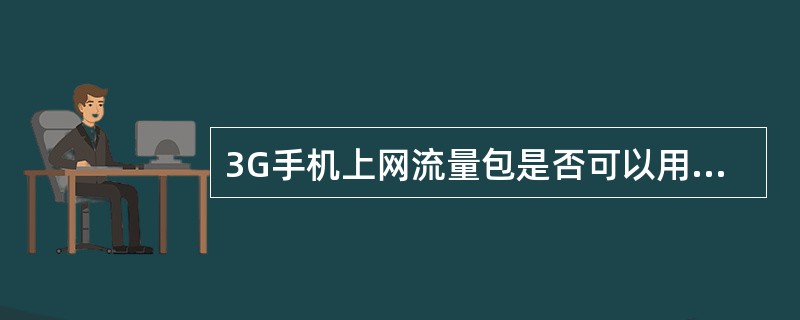 3G手机上网流量包是否可以用...